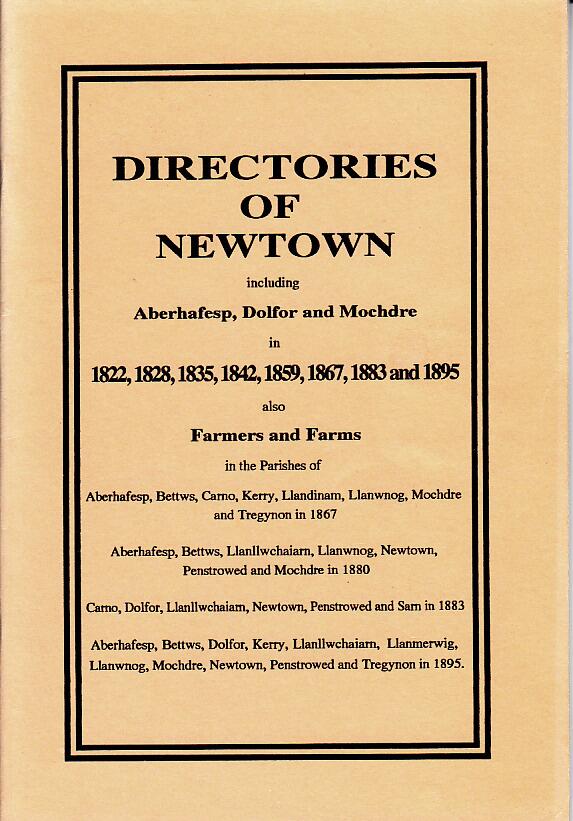 DIRECTORIES
OF
NEWTOWN

including

Aberhafesp, Dolfor and Mochdre

in

1822, 1828, 1835, 1842, 1859, 1867, 1883 and 1895

also

Farmers and Farms

in the Parishes of

Aberhafesp, Bettws, Carno, Kerry, Llandinam, Llanwnog, Mochdre and Tregynon in 1867

Aberhafesp, Bettws, Llanllwchaiarn, Llanwnog, Newtown, Penstrowed and Mochdre in 1880

Carno, Dolfor, Llanllwchaiarn, Newtown, Penstrowed and Sarn in 1883

Aberhafesp, Bettws, Dolfor, Kerry, Llanllwchaiarn, Llanmerwig, Llanwnog, Mochdre, Newtown, Penstrowed and Tregynon in 1895.